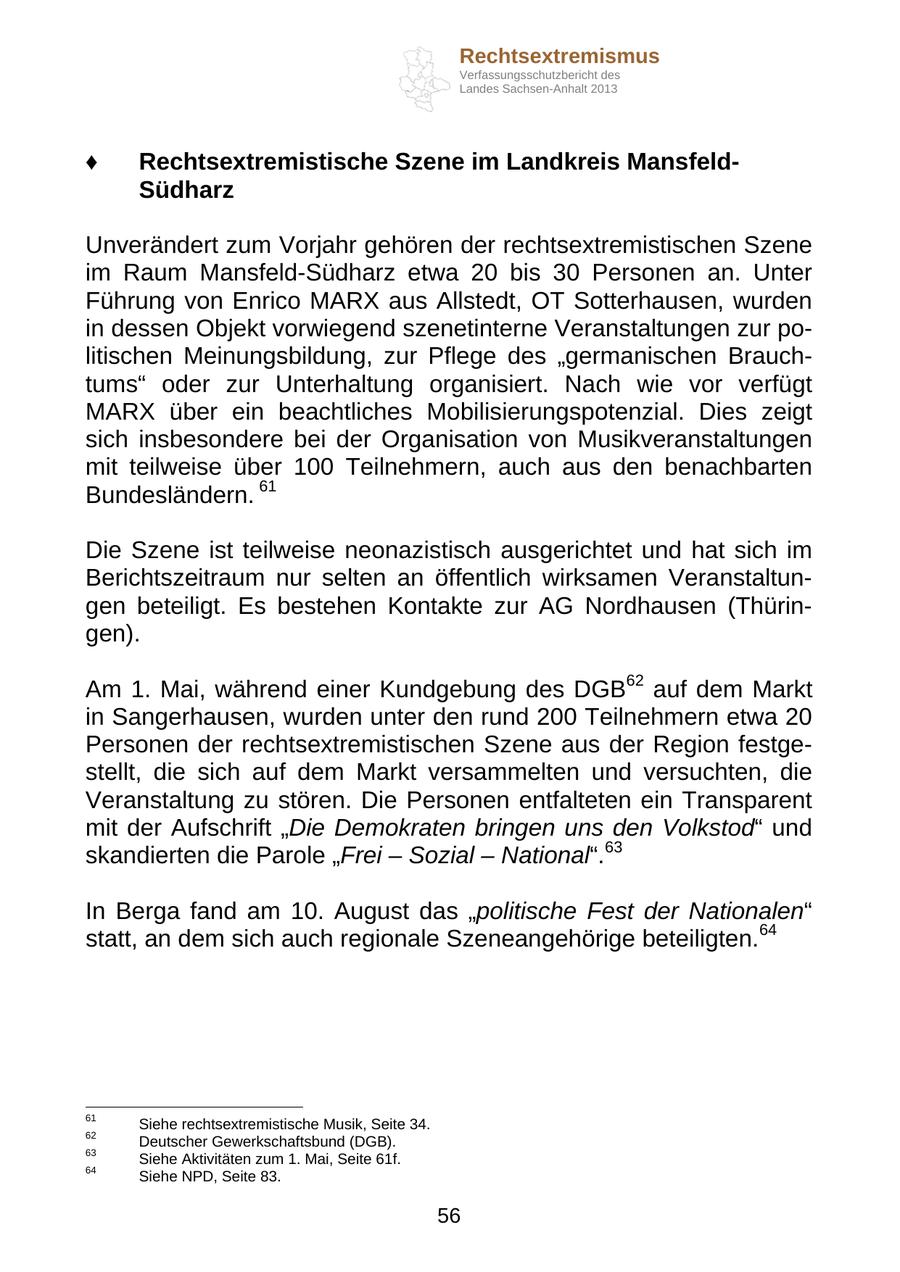 Rechtsextremismus
Verfassungsschutzbericht des Landes Sachsen-Anhalt 2013

♦ Rechtsextremistische Szene im Landkreis Mansfeld-Südharz

Unverändert zum Vorjahr gehören der rechtsextremistischen Szene im Raum Mansfeld-Südharz etwa 20 bis 30 Personen an. Unter Führung von Enrico MARX aus Allstedt, OT Sotterhausen, wurden in dessen Objekt vorwiegend szenetinterne Veranstaltungen zur politischen Meinungsbildung, zur Pflege des „germanischen Brauchtums“ oder zur Unterhaltung organisiert. Nach wie vor verfügt MARX über ein beachtliches Mobilisierungspotenzial. Dies zeigt sich insbesondere bei der Organisation von Musikveranstaltungen mit teilweise über 100 Teilnehmern, auch aus den benachbarten Bundesländern. $^{61}$

Die Szene ist teilweise neonazistisch ausgerichtet und hat sich im Berichtszeitraum nur selten an öffentlich wirksamen Veranstaltungen beteiligt. Es bestehen Kontakte zur AG Nordhausen (Thüringen).

Am 1. Mai, während einer Kundgebung des DGB$^{62}$ auf dem Markt in Sangerhausen, wurden unter den rund 200 Teilnehmern etwa 20 Personen der rechtsextremistischen Szene aus der Region festgestellt, die sich auf dem Markt versammelten und versuchten, die Veranstaltung zu stören. Die Personen entfalteten ein Transparent mit der Aufschrift „Die Demokraten bringen uns den Volkstod“ und skandierten die Parole „Frei – Sozial – National“.$^{63}$

In Berga fand am 10. August das „politische Fest der Nationalen“ statt, an dem sich auch regionale Szeneangehörige beteiligten.$^{64}$

$^{61}$ Siehe rechtsextremistische Musik, Seite 34.
$^{62}$ Deutscher Gewerkschaftsbund (DGB).
$^{63}$ Siehe Aktivitäten zum 1. Mai, Seite 61f.
$^{64}$ Siehe NPD, Seite 83.

56